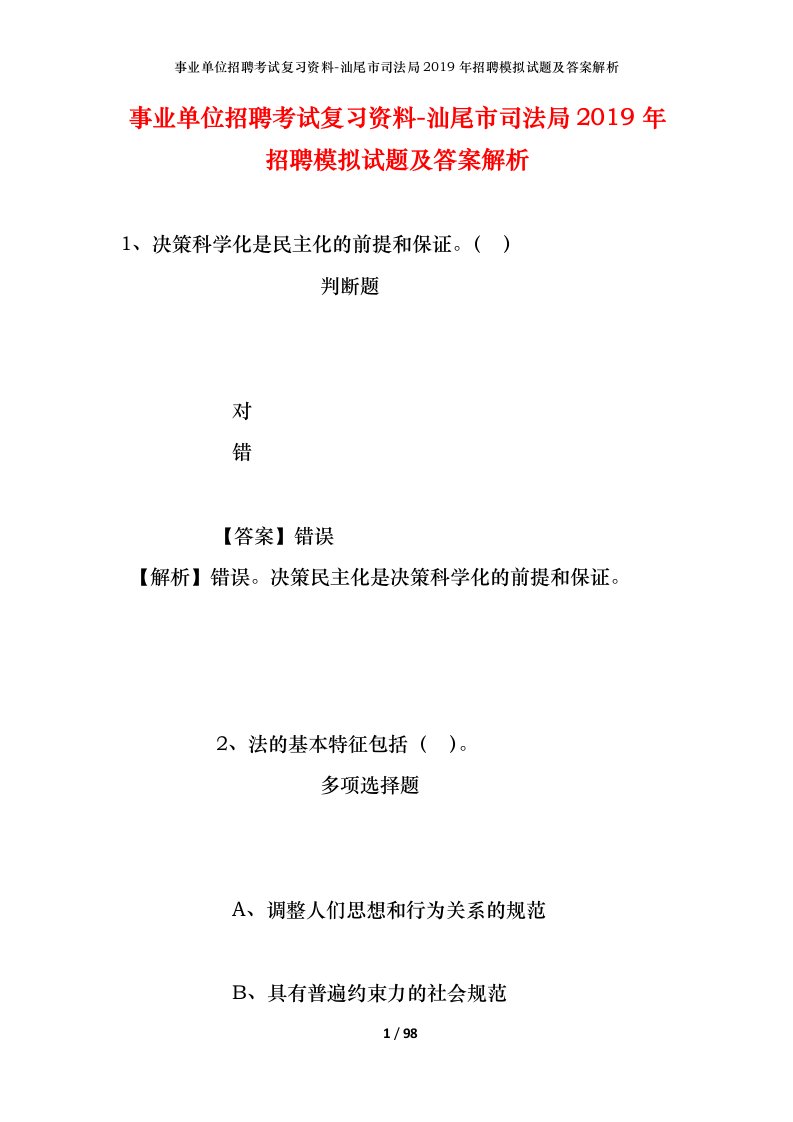 事业单位招聘考试复习资料-汕尾市司法局2019年招聘模拟试题及答案解析

事业单位招聘考试复习资料-汕尾市司法局2019年招聘模拟试题及答案解析

1、决策科学化是民主化的前提和保证。（ ）

判断题

对

错

【答案】错误

【解析】错误。决策民主化是决策科学化的前提和保证。

2、法的基本特征包括（ ）。

多项选择题

A、调整人们思想和行为关系的规范

B、具有普遍约束力的社会规范

1 / 98